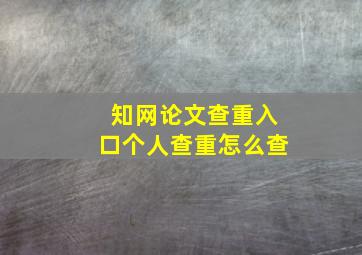 知网论文查重入口个人查重怎么查